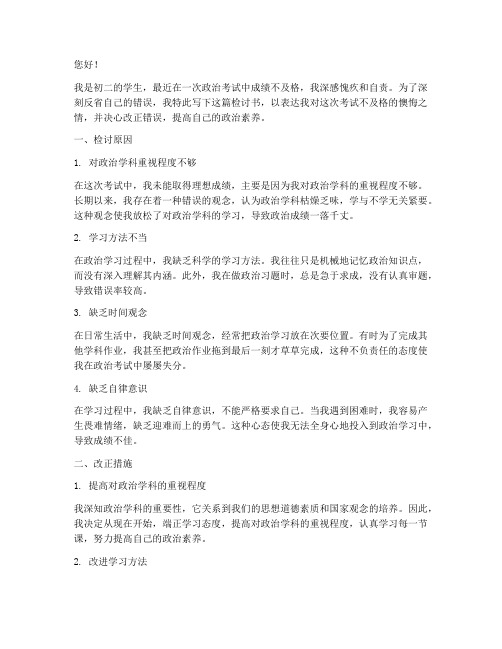 您好！

我是初二的学生，最近在一次政治考试中成绩不及格，我深感愧疚和自责。为了深刻反省自己的错误，我特此写下这篇检讨书，以表达我对这次考试不及格的懊悔之情，并决心改正错误，提高自己的政治素养。

一、检讨原因

1. 对政治学科重视程度不够

在这次考试中，我未能取得理想成绩，主要是因为我对政治学科的重视程度不够。长期以来，我存在着一种错误的观念，认为政治学科枯燥乏味，学与不学无关紧要。这种观念使我放松了对政治学科的学习，导致政治成绩一落千丈。

2. 学习方法不当

在政治学习过程中，我缺乏科学的学习方法。我往往只是机械地记忆政治知识点，而没有深入理解其内涵。此外，我在做政治习题时，总是急于求成，没有认真审题，导致错误率较高。

3. 缺乏时间观念

在日常生活中，我缺乏时间观念，经常把政治学习放在次要位置。有时为了完成其他学科作业，我甚至把政治作业拖到最后一刻才草草完成，这种不负责任的态度使我在政治考试中屡屡失分。

4. 缺乏自律意识

在学习过程中，我缺乏自律意识，不能严格要求自己。当我遇到困难时，我容易产生畏难情绪，缺乏迎难而上的勇气。这种心态使我无法全身心地投入到政治学习中，导致成绩不佳。

二、改正措施

1. 提高对政治学科的重视程度

我深知政治学科的重要性，它关系到我们的思想道德素质和国家观念的培养。因此，我决定从现在开始，端正学习态度，提高对政治学科的重视程度，认真学习每一节课，努力提高自己的政治素养。

2. 改进学习方法